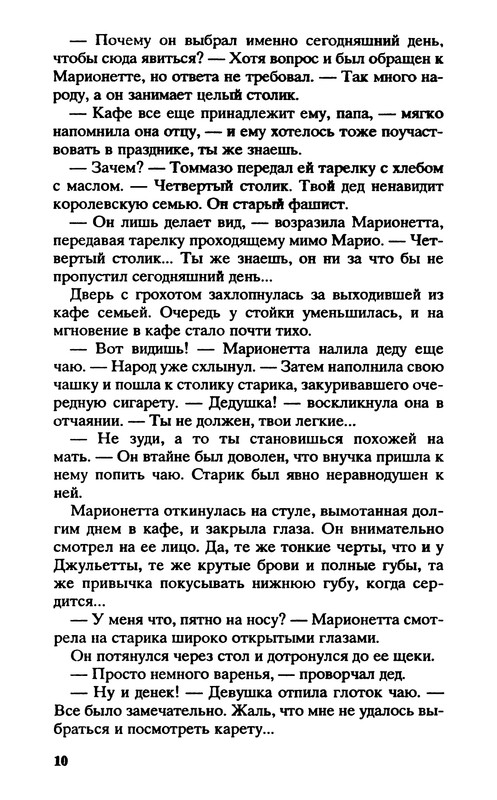 — Почему он выбрал именно сегодняшний день, чтобы сюда явиться? — Хотя вопрос и был обращен к Марионетте, но ответа не требовал. — Так много народу, а он занимает целый столик.

— Кафе все еще принадлежит ему, папа, — мягко напомнила она отцу, — и ему хотелось тоже поучаствовать в празднике, ты же знаешь.

— Зачем? — Томмазо передал ей тарелку с хлебом с маслом. — Четвертый столик. Твой дед ненавидит королевскую семью. Он старый фашист.

— Он лишь делает вид, — возразила Марионетта, передавая тарелку проходящему мимо Марио. — Четвертый столик... Ты же знаешь, он ни за что бы не пропустил сегодняшний день...

Дверь с грохотом захлопнулась за выходившей из кафе семьей. Очередь у стойки уменьшилась, и на мгновение в кафе стало почти тихо.

— Вот видишь! — Марионетта налила деду еще чаю. — Народ уже схлынул. — Затем наполнила свою чашку и пошла к столику старика, закуривавшего очередную сигарету. — Дедушка! — воскликнула она в отчаянии. — Ты не должен, твои легкие...

— Не зуди, а то ты становишься похожей на мать. — Он втайне был доволен, что внучка пришла к нему попить чаю. Старик был явно неравнодушен к ней.

Марионетта откинулась на стуле, вымотанная долгим днем в кафе, и закрыла глаза. Он внимательно смотрел на ее лицо. Да, те же тонкие черты, что и у Джульетты, те же крутые брови и полные губы, та же привычка покусывать нижнюю губу, когда сердится...

— У меня что, пятно на носу? — Марионетта смотрела на старика широко открытыми глазами.

Он потянулся через стол и дотронулся до ее щеки.

— Просто немного варенья, — проворчал дед.

— Ну и денек! — Девушка отпила глоток чаю. — Все было замечательно. Жаль, что мне не удалось выбраться и посмотреть карету...

10